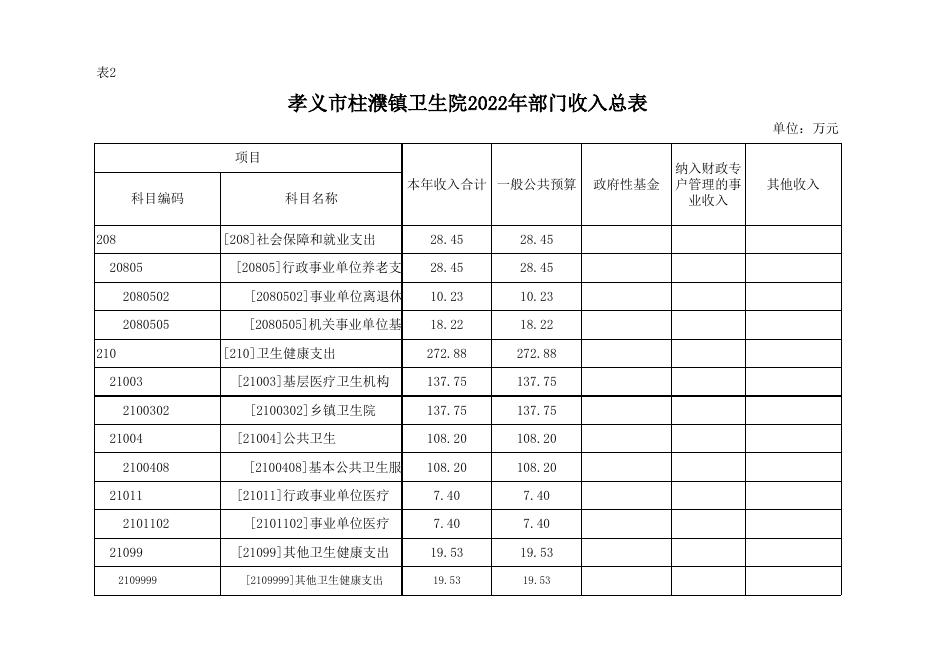 表2

孝义市柱濮镇卫生院2022年部门收入总表

单位：万元

| 项目 | | 本年收入合计 | 一般公共预算 | 政府性基金 | 纳入财政专户管理的事业收入 | 其他收入 |
|---|---|---|---|---|---|---|
| 科目编码 | 科目名称 | | | | | |
| 208 | [208]社会保障和就业支出 | 28.45 | 28.45 | | | |
| 20805 | [20805]行政事业单位养老支 | 28.45 | 28.45 | | | |
| 2080502 | [2080502]事业单位离退休 | 10.23 | 10.23 | | | |
| 2080505 | [2080505]机关事业单位基 | 18.22 | 18.22 | | | |
| 210 | [210]卫生健康支出 | 272.88 | 272.88 | | | |
| 21003 | [21003]基层医疗卫生机构 | 137.75 | 137.75 | | | |
| 2100302 | [2100302]乡镇卫生院 | 137.75 | 137.75 | | | |
| 21004 | [21004]公共卫生 | 108.20 | 108.20 | | | |
| 2100408 | [2100408]基本公共卫生服 | 108.20 | 108.20 | | | |
| 21011 | [21011]行政事业单位医疗 | 7.40 | 7.40 | | | |
| 2101102 | [2101102]事业单位医疗 | 7.40 | 7.40 | | | |
| 21099 | [21099]其他卫生健康支出 | 19.53 | 19.53 | | | |
| 2109999 | [2109999]其他卫生健康支出 | 19.53 | 19.53 | | | |